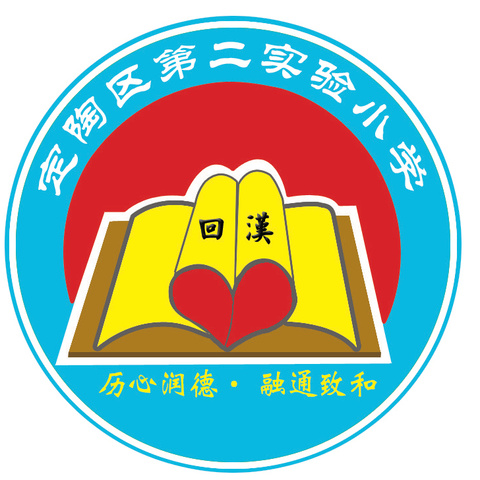 定陶区第二实验小学

回 漢

历心润德 · 融通致和